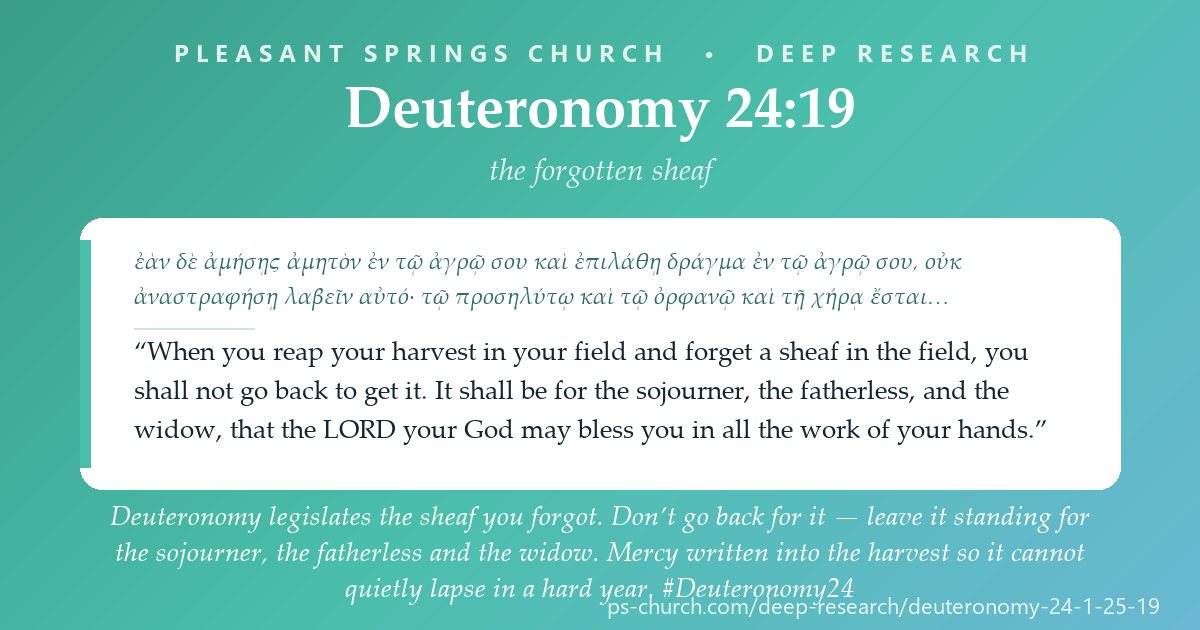 PLEASANT SPRINGS CHURCH • DEEP RESEARCH

Deuteronomy 24:19

the forgotten sheaf

ἐὰν δὲ ἀμήσῃς ἀμητὸν ἐν τῷ ἀγρῷ σου καὶ ἐπιλάθῃ δράγμα ἐν τῷ ἀγρῷ σου, οὐκ ἀναστραφήσῃ λαβεῖν αὐτό· τῷ προσηλύτῳ καὶ τῷ ὀρφανῷ καὶ τῇ χήρᾳ ἔσται…

“When you reap your harvest in your field and forget a sheaf in the field, you shall not go back to get it. It shall be for the sojourner, the fatherless, and the widow, that the LORD your God may bless you in all the work of your hands.”

Deuteronomy legislates the sheaf you forgot. Don’t go back for it — leave it standing for the sojourner, the fatherless and the widow. Mercy written into the harvest so it cannot quietly lapse in a hard year. #Deuteronomy24

ps-church.com/deep-research/deuteronomy-24-1-25-19